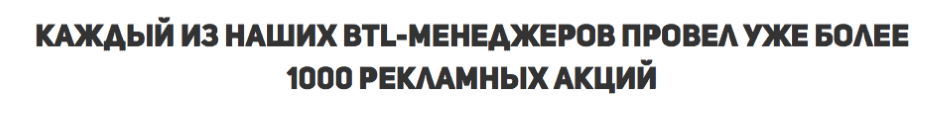 КАЖДЫЙ ИЗ НАШИХ BTL-МЕНЕДЖЕРОВ ПРОВЕЛ УЖЕ БОЛЕЕ 1000 РЕКЛАМНЫХ АКЦИЙ